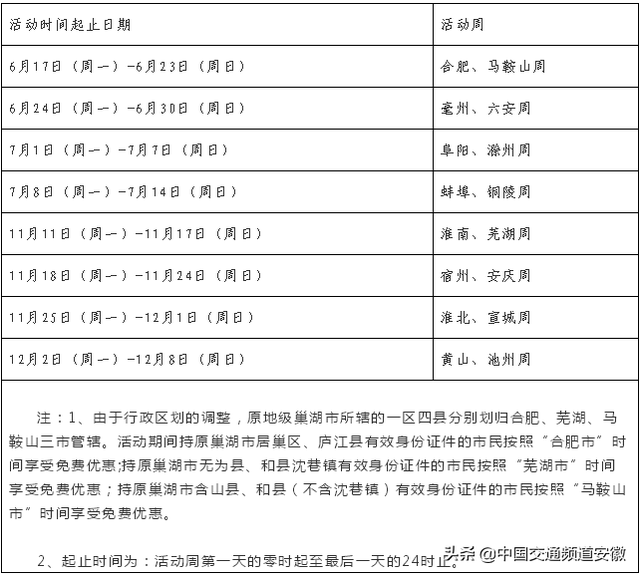 | 活动时间起止日期 | 活动周 |
|---|---|
| 6月17日（周一）-6月23日（周日） | 合肥、马鞍山周 |
| 6月24日（周一）-6月30日（周日） | 亳州、六安周 |
| 7月1日（周一）-7月7日（周日） | 阜阳、滁州周 |
| 7月8日（周一）-7月14日（周日） | 蚌埠、铜陵周 |
| 11月11日（周一）-11月17日（周日） | 淮南、芜湖周 |
| 11月18日（周一）-11月24日（周日） | 宿州、安庆周 |
| 11月25日（周一）-12月1日（周日） | 淮北、宣城周 |
| 12月2日（周一）-12月8日（周日） | 黄山、池州周 |

注：1、由于行政区划的调整，原地级巢湖市所辖的一区四县分别划归合肥、芜湖、马鞍山三市管辖。活动期间持原巢湖市居巢区、庐江县有效身份证件的市民按照“合肥市”时间享受免费优惠;持原巢湖市无为县、和县沈巷镇有效身份证件的市民按照“芜湖市”时间享受免费优惠；持原巢湖市含山县、和县（不含沈巷镇）有效身份证件的市民按照“马鞍山市”时间享受免费优惠。

2、起止时间为：活动周第一天的零时起至最后一天的24时止。

头条 @中国交通频道安徽